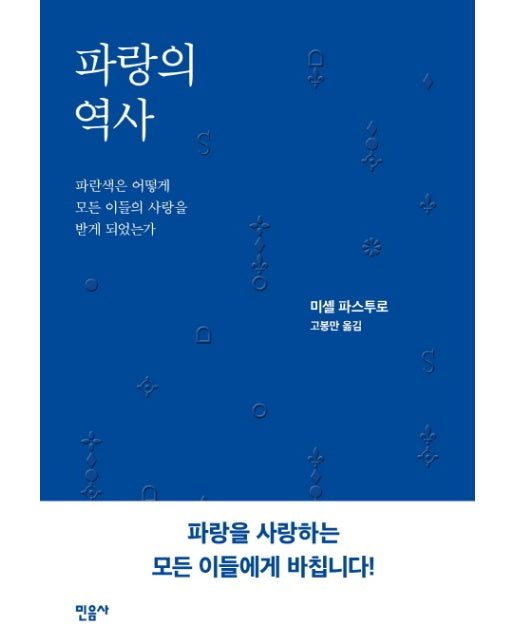 파랑의
역사

파란색은 어떻게
모든 이들의 사랑을
받게 되었는가

미셸 파스투로
고봉만 옮김

파랑을 사랑하는
모든 이들에게 바칩니다!

민음사